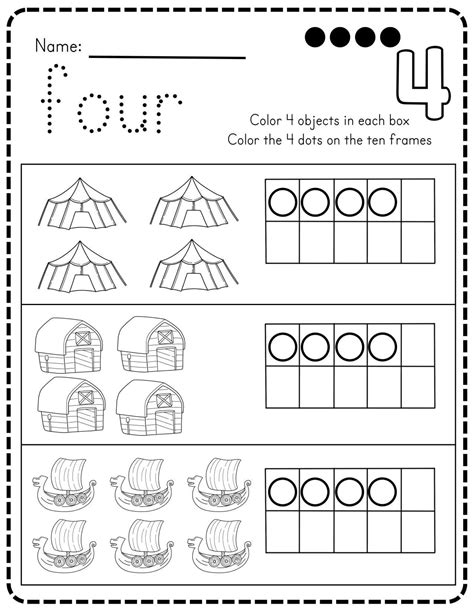 Name: ___________

four

4

Color 4 objects in each box
Color the 4 dots on the ten frames